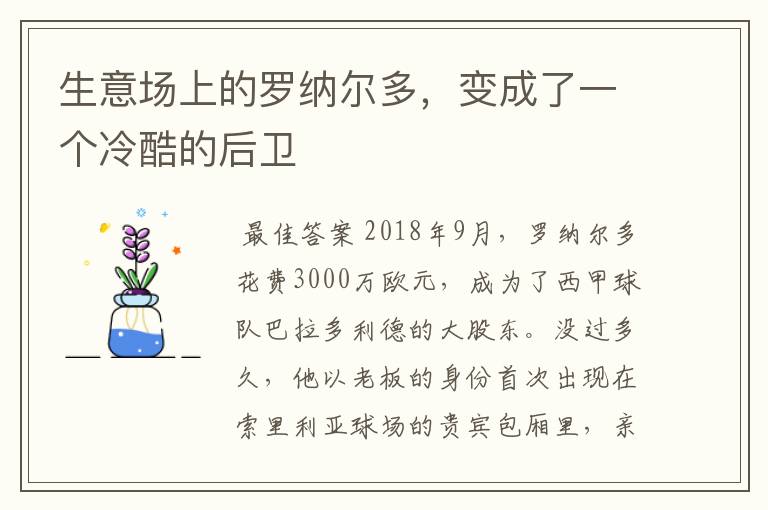 生意场上的罗纳尔多，变成了一个冷酷的后卫

最佳答案 2018年9月，罗纳尔多花费3000万欧元，成为了西甲球队巴拉多利德的大股东。没过多久，他以老板的身份首次出现在索里利亚球场的贵宾包厢里，亲